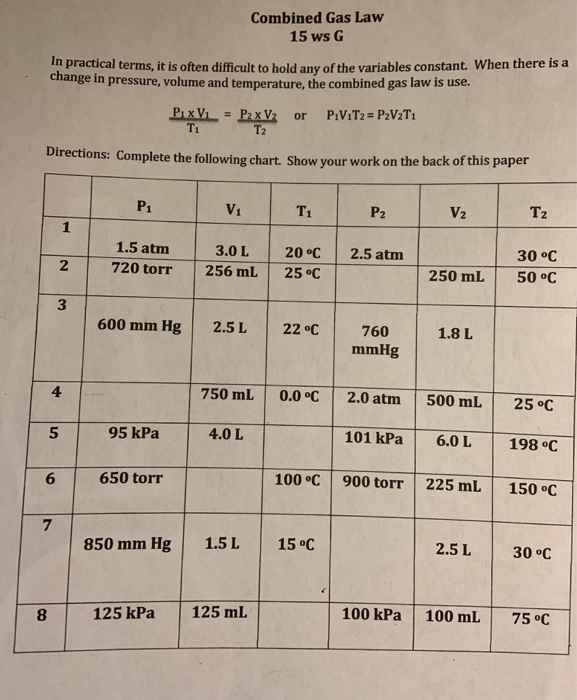 Combined Gas Law
15 ws G

In practical terms, it is often difficult to hold any of the variables constant. When there is a change in pressure, volume and temperature, the combined gas law is use.

$\frac{P_1 \times V_1}{T_1} = \frac{P_2 \times V_2}{T_2}$ or $P_1V_1T_2 = P_2V_2T_1$

Directions: Complete the following chart. Show your work on the back of this paper

| | $P_1$ | $V_1$ | $T_1$ | $P_2$ | $V_2$ | $T_2$ |
|---|---|---|---|---|---|---|
| 1 | 1.5 atm | 3.0 L | 20 °C | 2.5 atm | | 30 °C |
| 2 | 720 torr | 256 mL | 25 °C | | 250 mL | 50 °C |
| 3 | 600 mm Hg | 2.5 L | 22 °C | 760 mmHg | 1.8 L | |
| 4 | | 750 mL | 0.0 °C | 2.0 atm | 500 mL | 25 °C |
| 5 | 95 kPa | 4.0 L | | 101 kPa | 6.0 L | 198 °C |
| 6 | 650 torr | | 100 °C | 900 torr | 225 mL | 150 °C |
| 7 | 850 mm Hg | 1.5 L | 15 °C | | 2.5 L | 30 °C |
| 8 | 125 kPa | 125 mL | | 100 kPa | 100 mL | 75 °C |